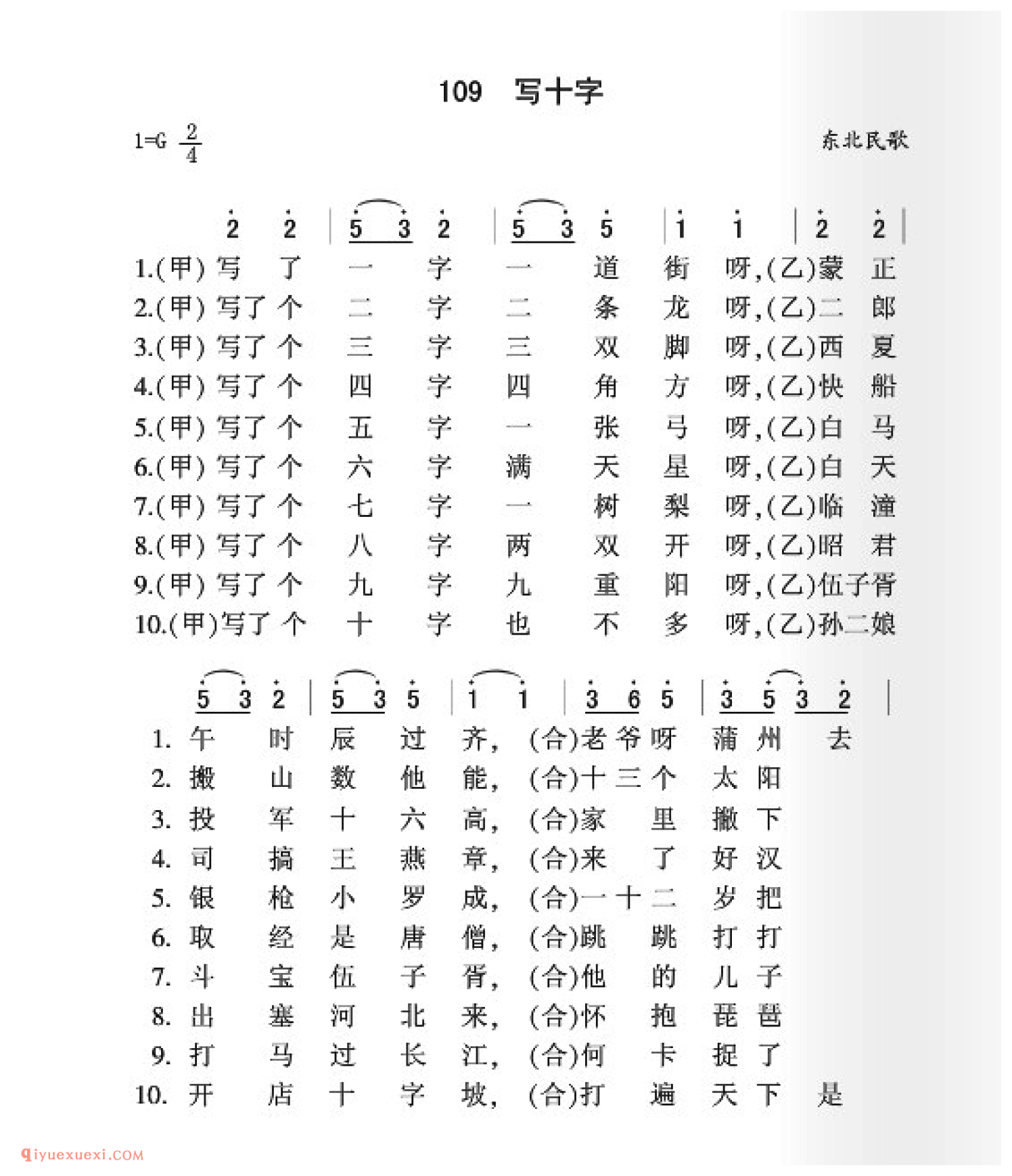 109 写十字

1=G $\frac{2}{4}$

东北民歌

$\dot{2}$ $\dot{2}$ | $\dot{5}$ $\dot{3}$ $\dot{2}$ | $\dot{5}$ $\dot{3}$ $\dot{5}$ | $\dot{1}$ $\dot{1}$ | $\dot{2}$ $\dot{2}$ |

1.(甲) 写 了 一 字 一 道 街 呀,(乙)蒙 正
2.(甲) 写了 个 二 字 二 条 龙 呀,(乙)二 郎
3.(甲) 写了 个 三 字 三 双 脚 呀,(乙)西 夏
4.(甲) 写了 个 四 字 四 角 方 呀,(乙)快 船
5.(甲) 写了 个 五 字 一 张 弓 呀,(乙)白 马
6.(甲) 写了 个 六 字 满 天 星 呀,(乙)白 天
7.(甲) 写了 个 七 字 一 树 梨 呀,(乙)临 潼
8.(甲) 写了 个 八 字 两 双 开 呀,(乙)昭 君
9.(甲) 写了 个 九 字 九 重 阳 呀,(乙)伍子胥
10.(甲)写了 个 十 字 也 不 多 呀,(乙)孙二娘

$\dot{5}$ $\dot{3}$ $\dot{2}$ | $\dot{5}$ $\dot{3}$ $\dot{5}$ | $\dot{1}$ $\dot{1}$ | $\dot{3}$ $\dot{6}$ $\dot{5}$ | $\dot{3}$ $\dot{5}$ $\dot{3}$ $\dot{2}$ |

1. 午 时 辰 过 齐, (合)老 爷 呀 蒲 州 去
2. 搬 山 数 他 能, (合)十 三 个 太 阳
3. 投 军 十 六 高, (合)家 里 撇 下
4. 司 搞 王 燕 章, (合)来 了 好 汉
5. 银 枪 小 罗 成, (合)一 十 二 岁 把
6. 取 经 是 唐 僧, (合)跳 跳 打 打
7. 斗 宝 伍 子 胥, (合)他 的 儿 子
8. 出 塞 河 北 来, (合)怀 抱 琵 琶
9. 打 马 过 长 江, (合)何 卡 捉 了
10. 开 店 十 字 坡, (合)打 遍 天 下 是

qiyuexuexi.COM